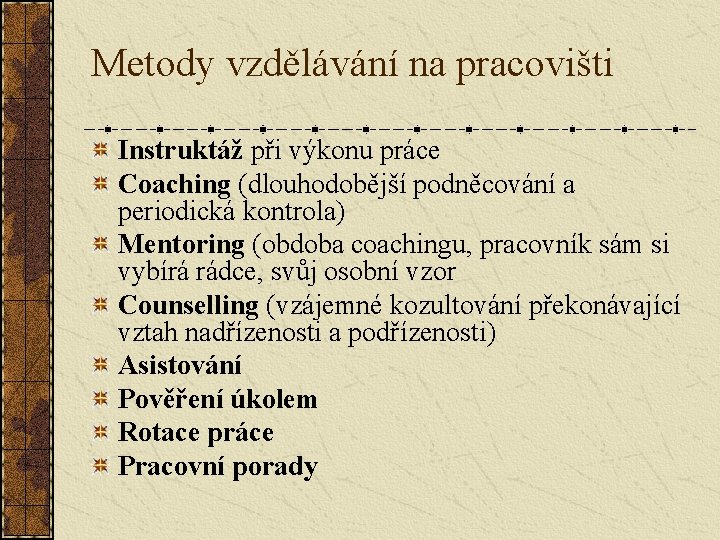 Metody vzdělávání na pracovišti

Instruktáž při výkonu práce

Coaching (dlouhodobější podněcování a periodická kontrola)

Mentoring (obdoba coachingu, pracovník sám si vybírá rádce, svůj osobní vzor

Counselling (vzájemné kozultování překonávající vztah nadřízenosti a podřízenosti)

Asistování

Pověření úkolem

Rotace práce

Pracovní porady